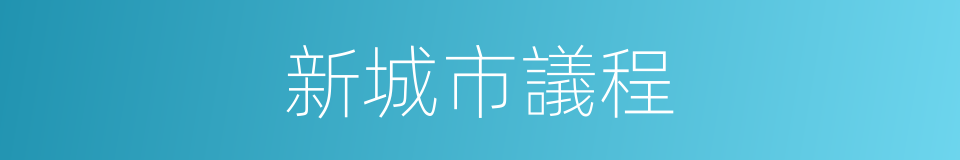 新城市議程